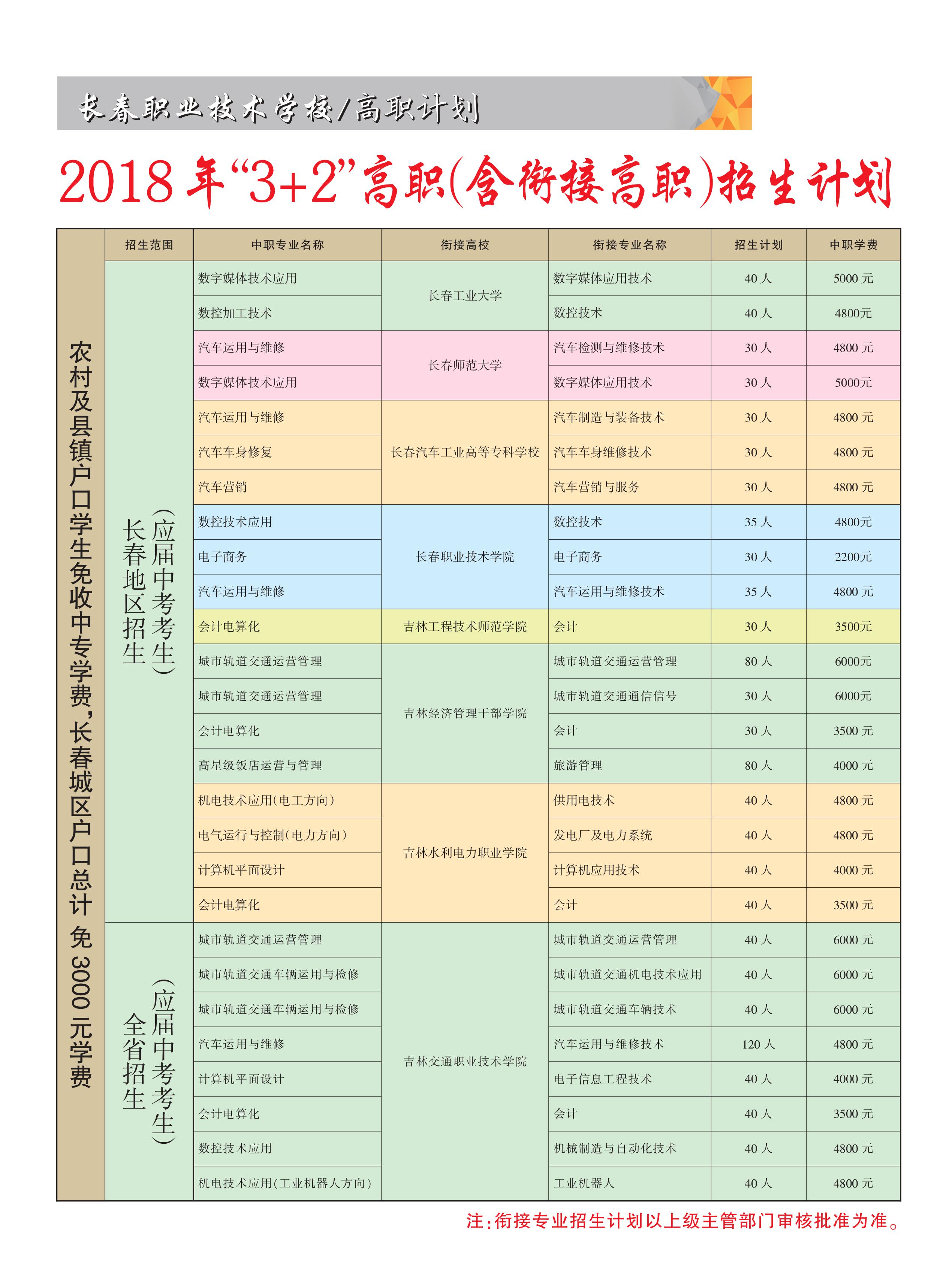 长春职业技术学校/高职计划

2018年“3+2”高职(含衔接高职)招生计划

农村及县镇户口学生免收中专学费，长春城区户口总计免3000元学费

| 招生范围 | 中职专业名称 | 衔接高校 | 衔接专业名称 | 招生计划 | 中职学费 |
|---|---|---|---|---|---|
| 长春地区招生（应届中考考生） | 数字媒体技术应用 | 长春工业大学 | 数字媒体应用技术 | 40人 | 5000元 |
| | 数控加工技术 | | 数控技术 | 40人 | 4800元 |
| | 汽车运用与维修 | 长春师范大学 | 汽车检测与维修技术 | 30人 | 4800元 |
| | 数字媒体技术应用 | | 数字媒体应用技术 | 30人 | 5000元 |
| | 汽车运用与维修 | 长春汽车工业高等专科学校 | 汽车制造与装备技术 | 30人 | 4800元 |
| | 汽车车身修复 | | 汽车车身维修技术 | 30人 | 4800元 |
| | 汽车营销 | | 汽车营销与服务 | 30人 | 4800元 |
| | 数控技术应用 | 长春职业技术学院 | 数控技术 | 35人 | 4800元 |
| | 电子商务 | | 电子商务 | 30人 | 2200元 |
| | 汽车运用与维修 | | 汽车运用与维修技术 | 35人 | 4800元 |
| | 会计电算化 | 吉林工程技术师范学院 | 会计 | 30人 | 3500元 |
| | 城市轨道交通运营管理 | 吉林经济管理干部学院 | 城市轨道交通运营管理 | 80人 | 6000元 |
| | 城市轨道交通运营管理 | | 城市轨道交通通信信号 | 30人 | 6000元 |
| | 会计电算化 | | 会计 | 30人 | 3500元 |
| | 高星级饭店运营与管理 | | 旅游管理 | 80人 | 4000元 |
| | 机电技术应用(电工方向) | 吉林水利电力职业学院 | 供用电技术 | 40人 | 4800元 |
| | 电气运行与控制(电力方向) | | 发电厂及电力系统 | 40人 | 4800元 |
| | 计算机平面设计 | | 计算机应用技术 | 40人 | 4000元 |
| | 会计电算化 | | 会计 | 40人 | 3500元 |
| 全省招生（应届中考考生） | 城市轨道交通运营管理 | 吉林交通职业技术学院 | 城市轨道交通运营管理 | 40人 | 6000元 |
| | 城市轨道交通车辆运用与检修 | | 城市轨道交通机电技术应用 | 40人 | 6000元 |
| | 城市轨道交通车辆运用与检修 | | 城市轨道交通车辆技术 | 40人 | 6000元 |
| | 汽车运用与维修 | | 汽车运用与维修技术 | 120人 | 4800元 |
| | 计算机平面设计 | | 电子信息工程技术 | 40人 | 4000元 |
| | 会计电算化 | | 会计 | 40人 | 3500元 |
| | 数控技术应用 | | 机械制造与自动化技术 | 40人 | 4800元 |
| | 机电技术应用(工业机器人方向) | | 工业机器人 | 40人 | 4800元 |

注：衔接专业招生计划以上级主管部门审核批准为准。